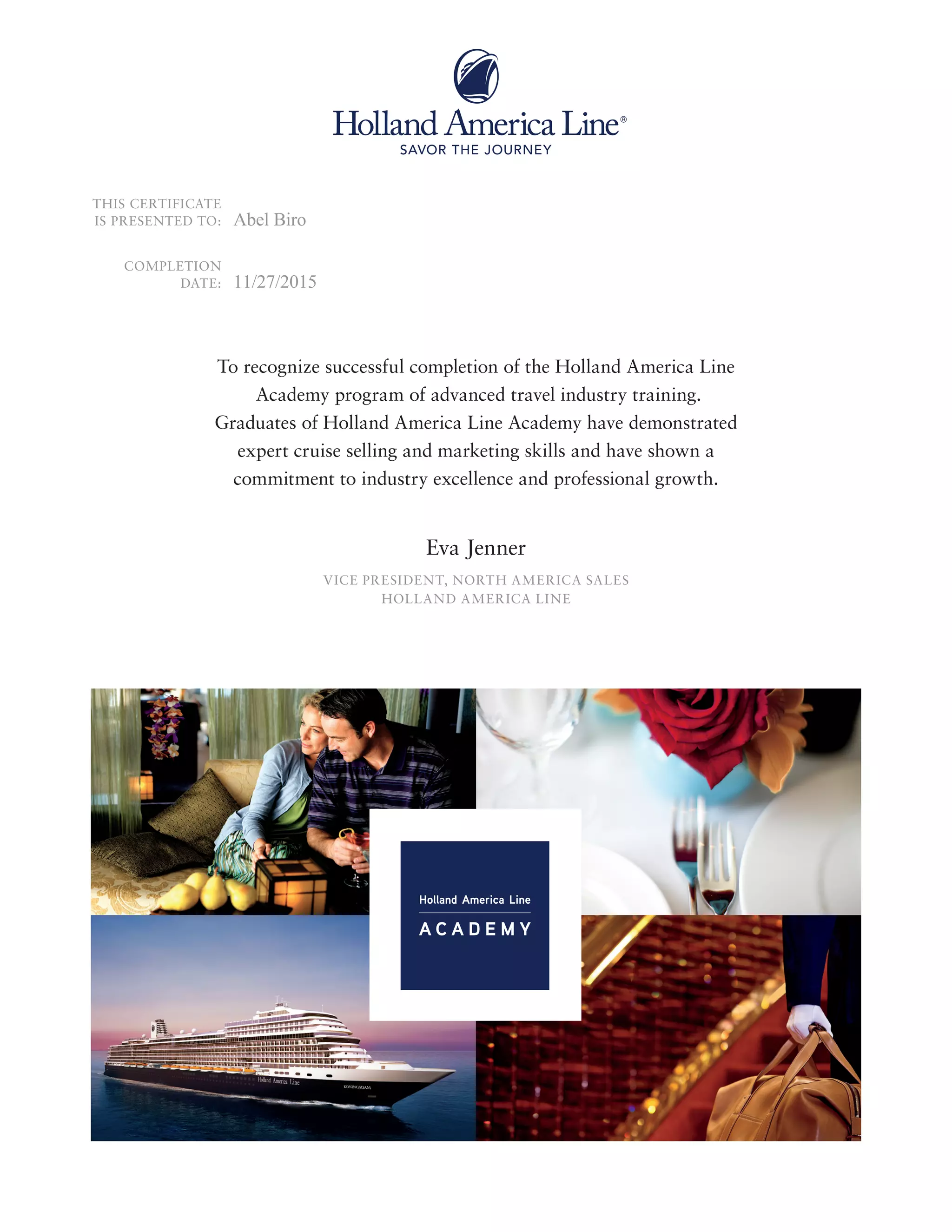 Holland America Line®
SAVOR THE JOURNEY

THIS CERTIFICATE IS PRESENTED TO: Abel Biro

COMPLETION DATE: 11/27/2015

To recognize successful completion of the Holland America Line Academy program of advanced travel industry training. Graduates of Holland America Line Academy have demonstrated expert cruise selling and marketing skills and have shown a commitment to industry excellence and professional growth.

Eva Jenner

VICE PRESIDENT, NORTH AMERICA SALES
HOLLAND AMERICA LINE

Holland America Line
ACADEMY

Holland America Line
KONINGSDAM